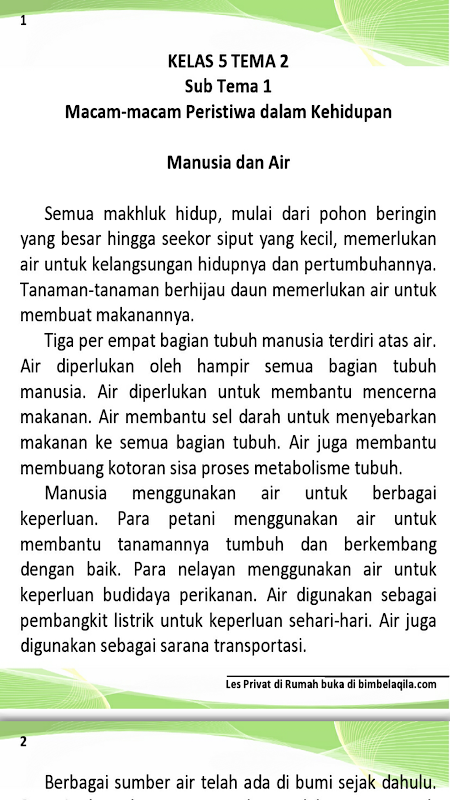 1

KELAS 5 TEMA 2
Sub Tema 1
Macam-macam Peristiwa dalam Kehidupan

Manusia dan Air

Semua makhluk hidup, mulai dari pohon beringin yang besar hingga seekor siput yang kecil, memerlukan air untuk kelangsungan hidupnya dan pertumbuhannya. Tanaman-tanaman berhijau daun memerlukan air untuk membuat makanannya.

Tiga per empat bagian tubuh manusia terdiri atas air. Air diperlukan oleh hampir semua bagian tubuh manusia. Air diperlukan untuk membantu mencerna makanan. Air membantu sel darah untuk menyebarkan makanan ke semua bagian tubuh. Air juga membantu membuang kotoran sisa proses metabolisme tubuh.

Manusia menggunakan air untuk berbagai keperluan. Para petani menggunakan air untuk membantu tanamannya tumbuh dan berkembang dengan baik. Para nelayan menggunakan air untuk keperluan budidaya perikanan. Air digunakan sebagai pembangkit listrik untuk keperluan sehari-hari. Air juga digunakan sebagai sarana transportasi.

Les Privat di Rumah buka di bimbelaqila.com

2

Berbagai sumber air telah ada di bumi sejak dahulu.